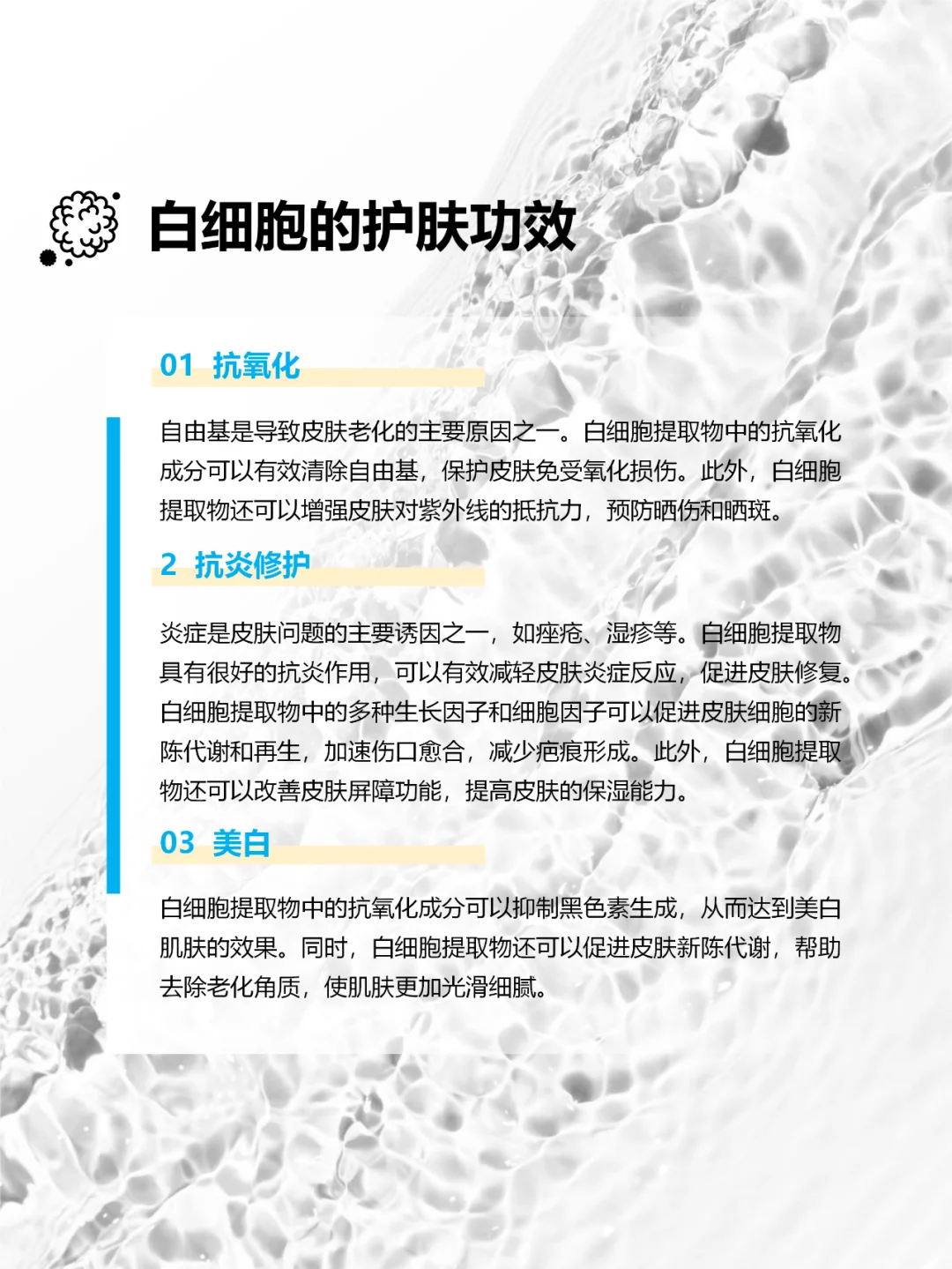 白细胞的护肤功效

01 抗氧化

自由基是导致皮肤老化的主要原因之一。白细胞提取物中的抗氧化成分可以有效清除自由基，保护皮肤免受氧化损伤。此外，白细胞提取物还可以增强皮肤对紫外线的抵抗力，预防晒伤和晒斑。

2 抗炎修护

炎症是皮肤问题的主要诱因之一，如痤疮、湿疹等。白细胞提取物具有很好的抗炎作用，可以有效减轻皮肤炎症反应，促进皮肤修复。白细胞提取物中的多种生长因子和细胞因子可以促进皮肤细胞的新陈代谢和再生，加速伤口愈合，减少疤痕形成。此外，白细胞提取物还可以改善皮肤屏障功能，提高皮肤的保湿能力。

03 美白

白细胞提取物中的抗氧化成分可以抑制黑色素生成，从而达到美白肌肤的效果。同时，白细胞提取物还可以促进皮肤新陈代谢，帮助去除老化角质，使肌肤更加光滑细腻。